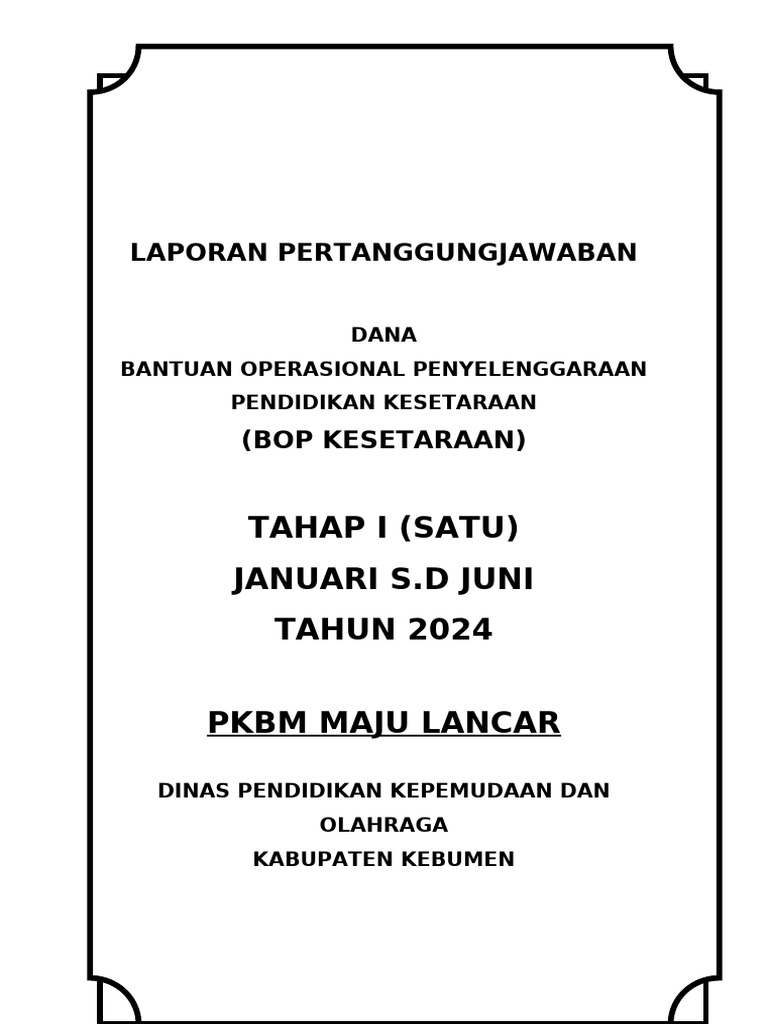 LAPORAN PERTANGGUNGJAWABAN

DANA
BANTUAN OPERASIONAL PENYELENGGARAAN
PENDIDIKAN KESETARAAN
(BOP KESETARAAN)

TAHAP I (SATU)
JANUARI S.D JUNI
TAHUN 2024

PKBM MAJU LANCAR

DINAS PENDIDIKAN KEPEMUDAAN DAN OLAHRAGA
KABUPATEN KEBUMEN